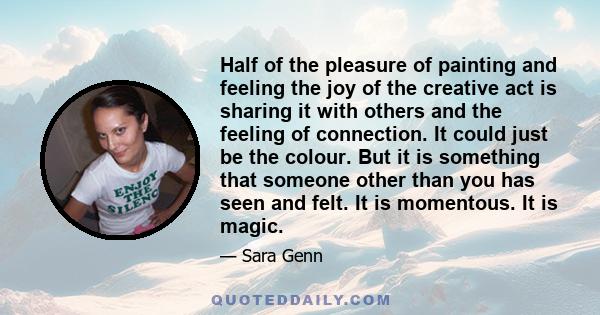 ENJOY THE SILENC

Half of the pleasure of painting and feeling the joy of the creative act is sharing it with others and the feeling of connection. It could just be the colour. But it is something that someone other than you has seen and felt. It is momentous. It is magic.

— Sara Genn

QUOTEDDAILY.COM